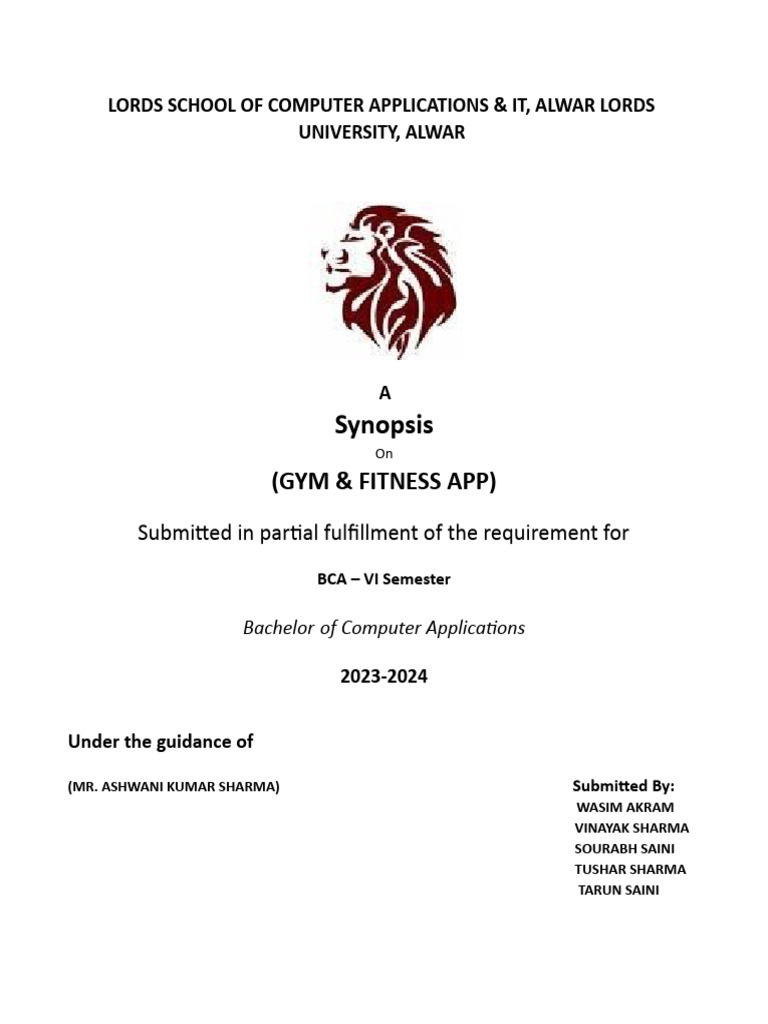 LORDS SCHOOL OF COMPUTER APPLICATIONS & IT, ALWAR LORDS UNIVERSITY, ALWAR

A

Synopsis

On

(GYM & FITNESS APP)

Submitted in partial fulfillment of the requirement for

BCA – VI Semester

Bachelor of Computer Applications

2023-2024

Under the guidance of

(MR. ASHWANI KUMAR SHARMA)

Submitted By:
WASIM AKRAM
VINAYAK SHARMA
SOURABH SAINI
TUSHAR SHARMA
TARUN SAINI